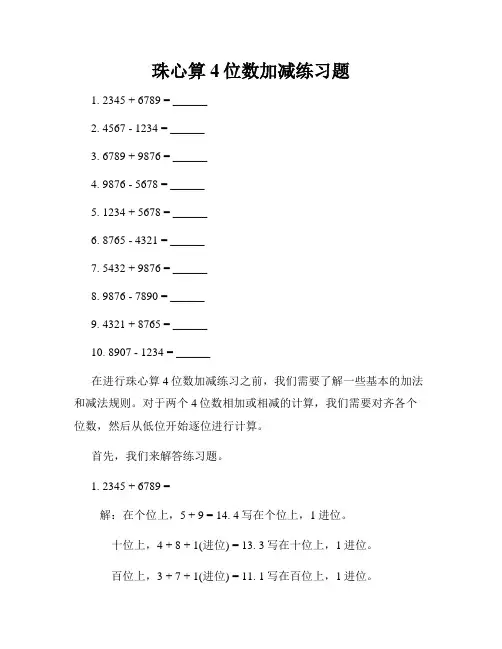 珠心算 4 位数加减练习题

1. 2345 + 6789 = ______

2. 4567 - 1234 = ______

3. 6789 + 9876 = ______

4. 9876 - 5678 = ______

5. 1234 + 5678 = ______

6. 8765 - 4321 = ______

7. 5432 + 9876 = ______

8. 9876 - 7890 = ______

9. 4321 + 8765 = ______

10. 8907 - 1234 = ______

在进行珠心算 4 位数加减练习之前，我们需要了解一些基本的加法和减法规则。对于两个 4 位数相加或相减的计算，我们需要对齐各个位数，然后从低位开始逐位进行计算。

首先，我们来解答练习题。

1. 2345 + 6789 =

解：在个位上，5 + 9 = 14. 4 写在个位上，1 进位。

十位上，4 + 8 + 1(进位) = 13. 3 写在十位上，1 进位。

百位上，3 + 7 + 1(进位) = 11. 1 写在百位上，1 进位。